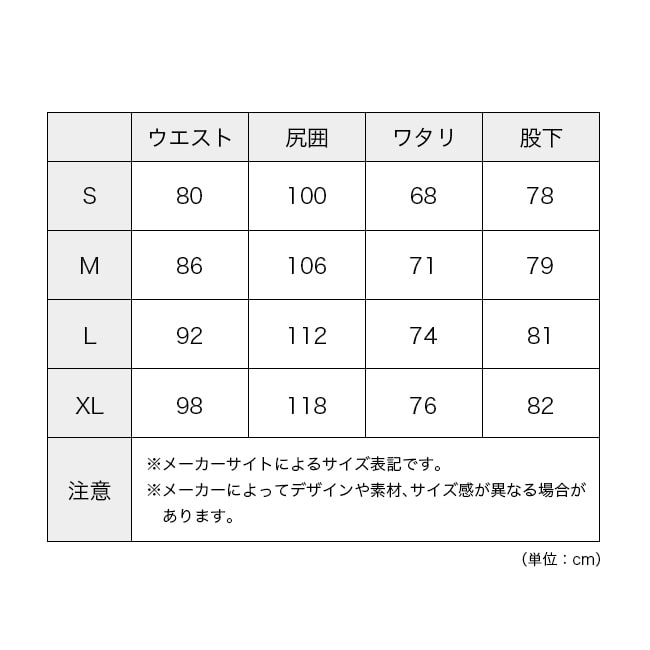 |  | ウエスト | 尻囲 | ワタリ | 股下 |
|---|---|---|---|---|
| S | 80 | 100 | 68 | 78 |
| M | 86 | 106 | 71 | 79 |
| L | 92 | 112 | 74 | 81 |
| XL | 98 | 118 | 76 | 82 |
| 注意 | ※メーカーサイトによるサイズ表記です。 ※メーカーによってデザインや素材、サイズ感が異なる場合があります。 | | | |

（単位：cm）